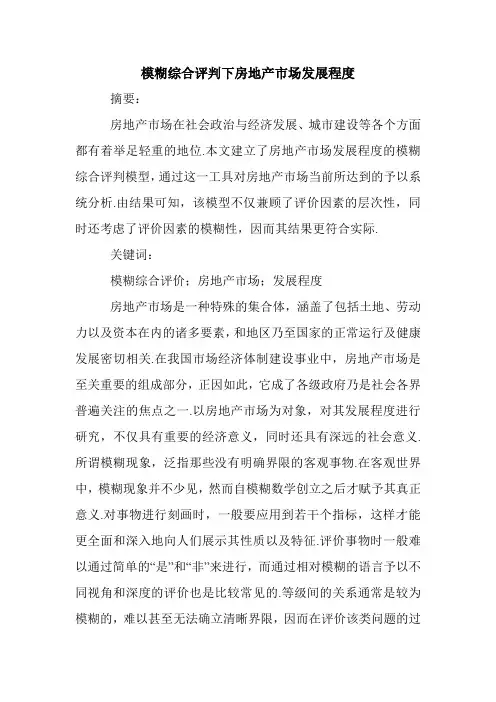 模糊综合评判下房地产市场发展程度

摘要：

房地产市场在社会政治与经济发展、城市建设等各个方面都有着举足轻重的地位.本文建立了房地产市场发展程度的模糊综合评判模型，通过这一工具对房地产市场当前所达到的予以系统分析.由结果可知，该模型不仅兼顾了评价因素的层次性，同时还考虑了评价因素的模糊性，因而其结果更符合实际.

关键词：

模糊综合评价；房地产市场；发展程度

房地产市场是一种特殊的集合体，涵盖了包括土地、劳动力以及资本在内的诸多要素，和地区乃至国家的正常运行及健康发展密切相关.在我国市场经济体制建设事业中，房地产市场是至关重要的组成部分，正因如此，它成了各级政府乃是社会各界普遍关注的焦点之一.以房地产市场为对象，对其发展程度进行研究，不仅具有重要的经济意义，同时还具有深远的社会意义.所谓模糊现象，泛指那些没有明确界限的客观事物.在客观世界中，模糊现象并不少见，然而自模糊数学创立之后才赋予其真正意义.对事物进行刻画时，一般要应用到若干个指标，这样才能更全面和深入地向人们展示其性质以及特征.评价事物时一般难以通过简单的“是”和“非”来进行，而通过相对模糊的语言予以不同视角和深度的评价也是比较常见的.等级间的关系通常是较为模糊的，难以甚至无法确立清晰界限，因而在评价该类问题的过